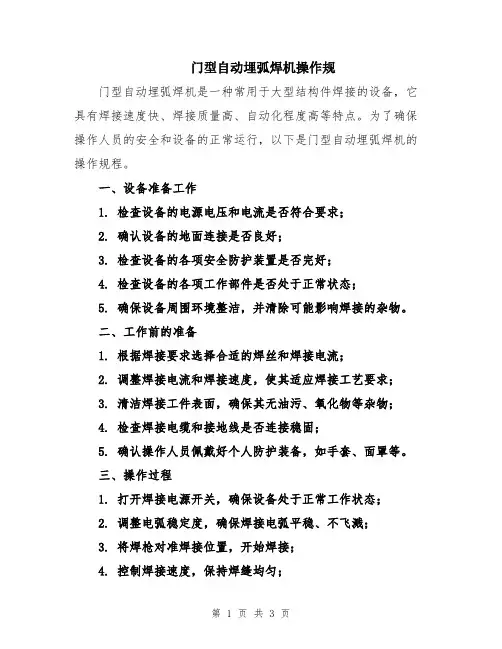 门型自动埋弧焊机操作规

门型自动埋弧焊机是一种常用于大型结构件焊接的设备，它具有焊接速度快、焊接质量高、自动化程度高等特点。为了确保操作人员的安全和设备的正常运行，以下是门型自动埋弧焊机的操作规程。

一、设备准备工作

1. 检查设备的电源电压和电流是否符合要求；

2. 确认设备的地面连接是否良好；

3. 检查设备的各项安全防护装置是否完好；

4. 检查设备的各项工作部件是否处于正常状态；

5. 确保设备周围环境整洁，并清除可能影响焊接的杂物。

二、工作前的准备

1. 根据焊接要求选择合适的焊丝和焊接电流；

2. 调整焊接电流和焊接速度，使其适应焊接工艺要求；

3. 清洁焊接工件表面，确保其无油污、氧化物等杂物；

4. 检查焊接电缆和接地线是否连接稳固；

5. 确认操作人员佩戴好个人防护装备，如手套、面罩等。

三、操作过程

1. 打开焊接电源开关，确保设备处于正常工作状态；

2. 调整电弧稳定度，确保焊接电弧平稳、不飞溅；

3. 将焊枪对准焊接位置，开始焊接；

4. 控制焊接速度，保持焊缝均匀；

第 1 页 共 3 页